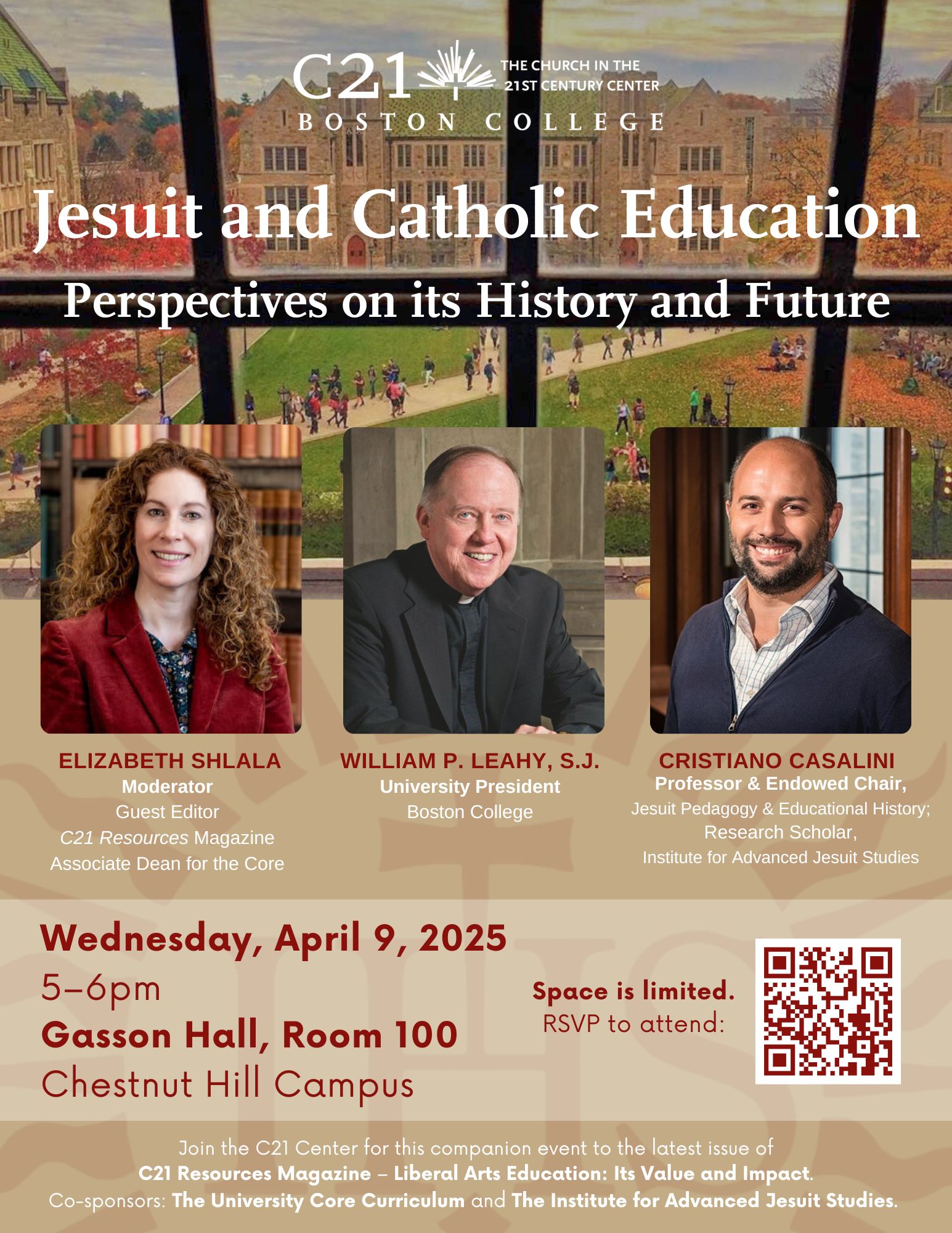 C21 THE CHURCH IN THE 21ST CENTURY CENTER
BOSTON COLLEGE

Jesuit and Catholic Education

Perspectives on its History and Future

ELIZABETH SHLALA
Moderator
Guest Editor
C21 Resources Magazine
Associate Dean for the Core

WILLIAM P. LEAHY, S.J.
University President
Boston College

CRISTIANO CASALINI
Professor & Endowed Chair,
Jesuit Pedagogy & Educational History;
Research Scholar,
Institute for Advanced Jesuit Studies

Wednesday, April 9, 2025
5–6pm
Gasson Hall, Room 100
Chestnut Hill Campus

Space is limited.
RSVP to attend:

Join the C21 Center for this companion event to the latest issue of C21 Resources Magazine – Liberal Arts Education: Its Value and Impact.
Co-sponsors: The University Core Curriculum and The Institute for Advanced Jesuit Studies.